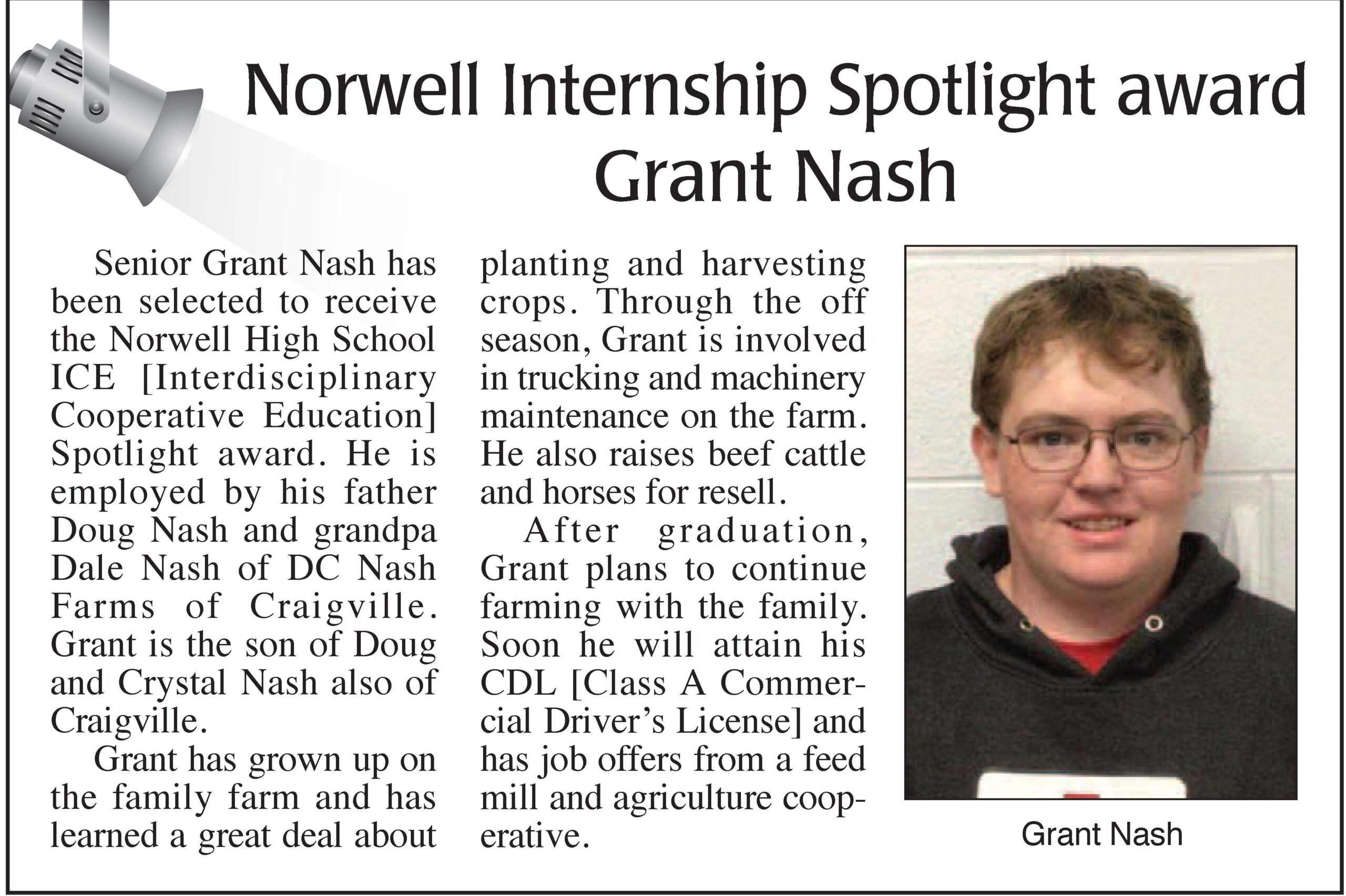 Norwell Internship Spotlight award
Grant Nash

Senior Grant Nash has been selected to receive the Norwell High School ICE [Interdisciplinary Cooperative Education] Spotlight award. He is employed by his father Doug Nash and grandpa Dale Nash of DC Nash Farms of Craigville. Grant is the son of Doug and Crystal Nash also of Craigville.

Grant has grown up on the family farm and has learned a great deal about planting and harvesting crops. Through the off season, Grant is involved in trucking and machinery maintenance on the farm. He also raises beef cattle and horses for resell.

After graduation, Grant plans to continue farming with the family. Soon he will attain his CDL [Class A Commercial Driver's License] and has job offers from a feed mill and agriculture cooperative.

Grant Nash